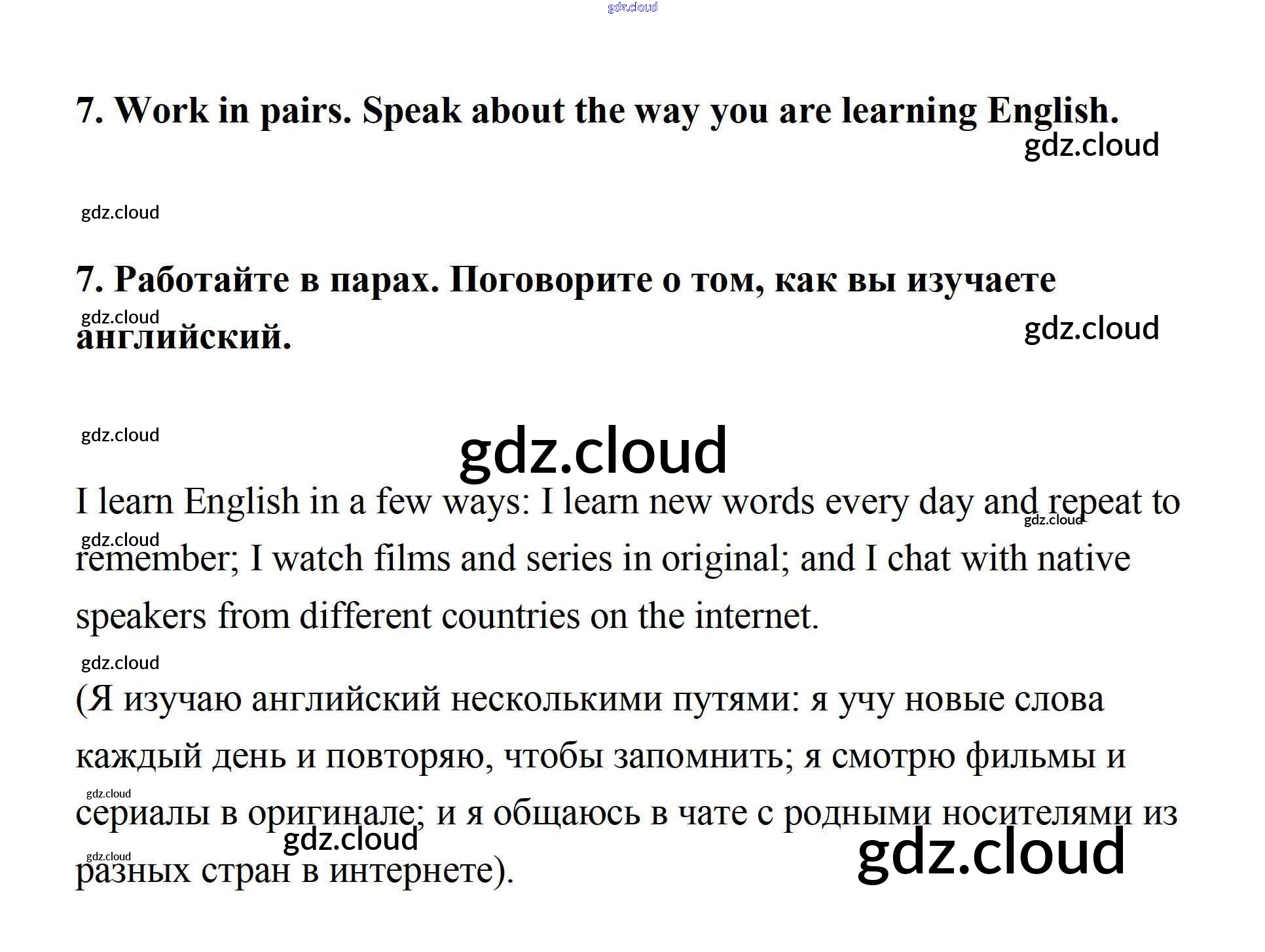 7. Work in pairs. Speak about the way you are learning English.

7. Работайте в парах. Поговорите о том, как вы изучаете английский.

I learn English in a few ways: I learn new words every day and repeat to remember; I watch films and series in original; and I chat with native speakers from different countries on the internet.

(Я изучаю английский несколькими путями: я учу новые слова каждый день и повторяю, чтобы запомнить; я смотрю фильмы и сериалы в оригинале; и я общаюсь в чате с родными носителями из разных стран в интернете).

gdz.cloud